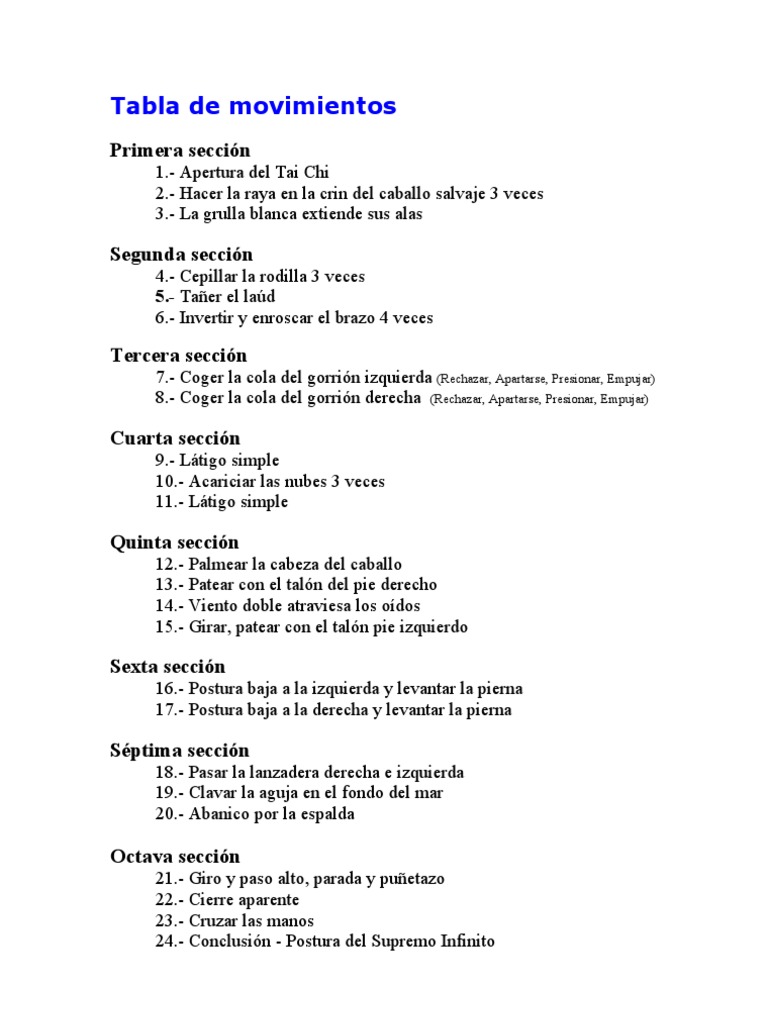 Tabla de movimientos

Primera sección
1.- Apertura del Tai Chi
2.- Hacer la raya en la crin del caballo salvaje 3 veces
3.- La grulla blanca extiende sus alas

Segunda sección
4.- Cepillar la rodilla 3 veces
5.- Tañer el laúd
6.- Invertir y enroscar el brazo 4 veces

Tercera sección
7.- Coger la cola del gorrión izquierda (Rechazar, Apartarse, Presionar, Empujar)
8.- Coger la cola del gorrión derecha (Rechazar, Apartarse, Presionar, Empujar)

Cuarta sección
9.- Látigo simple
10.- Acariciar las nubes 3 veces
11.- Látigo simple

Quinta sección
12.- Palmear la cabeza del caballo
13.- Patear con el talón del pie derecho
14.- Viento doble atraviesa los oídos
15.- Girar, patear con el talón pie izquierdo

Sexta sección
16.- Postura baja a la izquierda y levantar la pierna
17.- Postura baja a la derecha y levantar la pierna

Séptima sección
18.- Pasar la lanzadera derecha e izquierda
19.- Clavar la aguja en el fondo del mar
20.- Abanico por la espalda

Octava sección
21.- Giro y paso alto, parada y puñetazo
22.- Cierre aparente
23.- Cruzar las manos
24.- Conclusión - Postura del Supremo Infinito